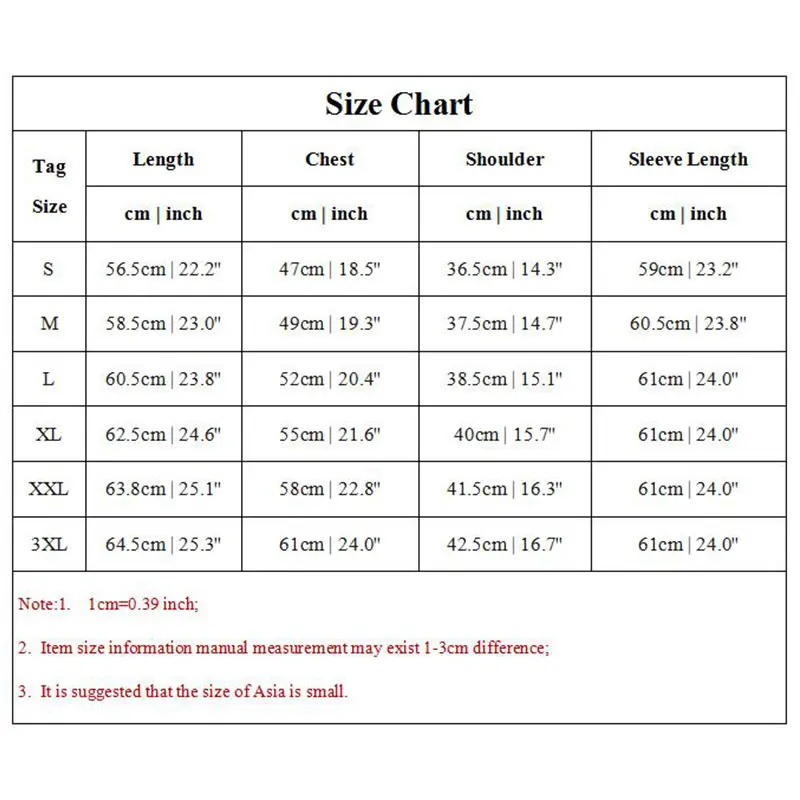 Size Chart

| Tag Size | Length | Chest | Shoulder | Sleeve Length |
|---|---|---|---|---|
| | cm \| inch | cm \| inch | cm \| inch | cm \| inch |
| S | 56.5cm \| 22.2" | 47cm \| 18.5" | 36.5cm \| 14.3" | 59cm \| 23.2" |
| M | 58.5cm \| 23.0" | 49cm \| 19.3" | 37.5cm \| 14.7" | 60.5cm \| 23.8" |
| L | 60.5cm \| 23.8" | 52cm \| 20.4" | 38.5cm \| 15.1" | 61cm \| 24.0" |
| XL | 62.5cm \| 24.6" | 55cm \| 21.6" | 40cm \| 15.7" | 61cm \| 24.0" |
| XXL | 63.8cm \| 25.1" | 58cm \| 22.8" | 41.5cm \| 16.3" | 61cm \| 24.0" |
| 3XL | 64.5cm \| 25.3" | 61cm \| 24.0" | 42.5cm \| 16.7" | 61cm \| 24.0" |

Note:1. 1cm=0.39 inch;

2. Item size information manual measurement may exist 1-3cm difference;

3. It is suggested that the size of Asia is small.